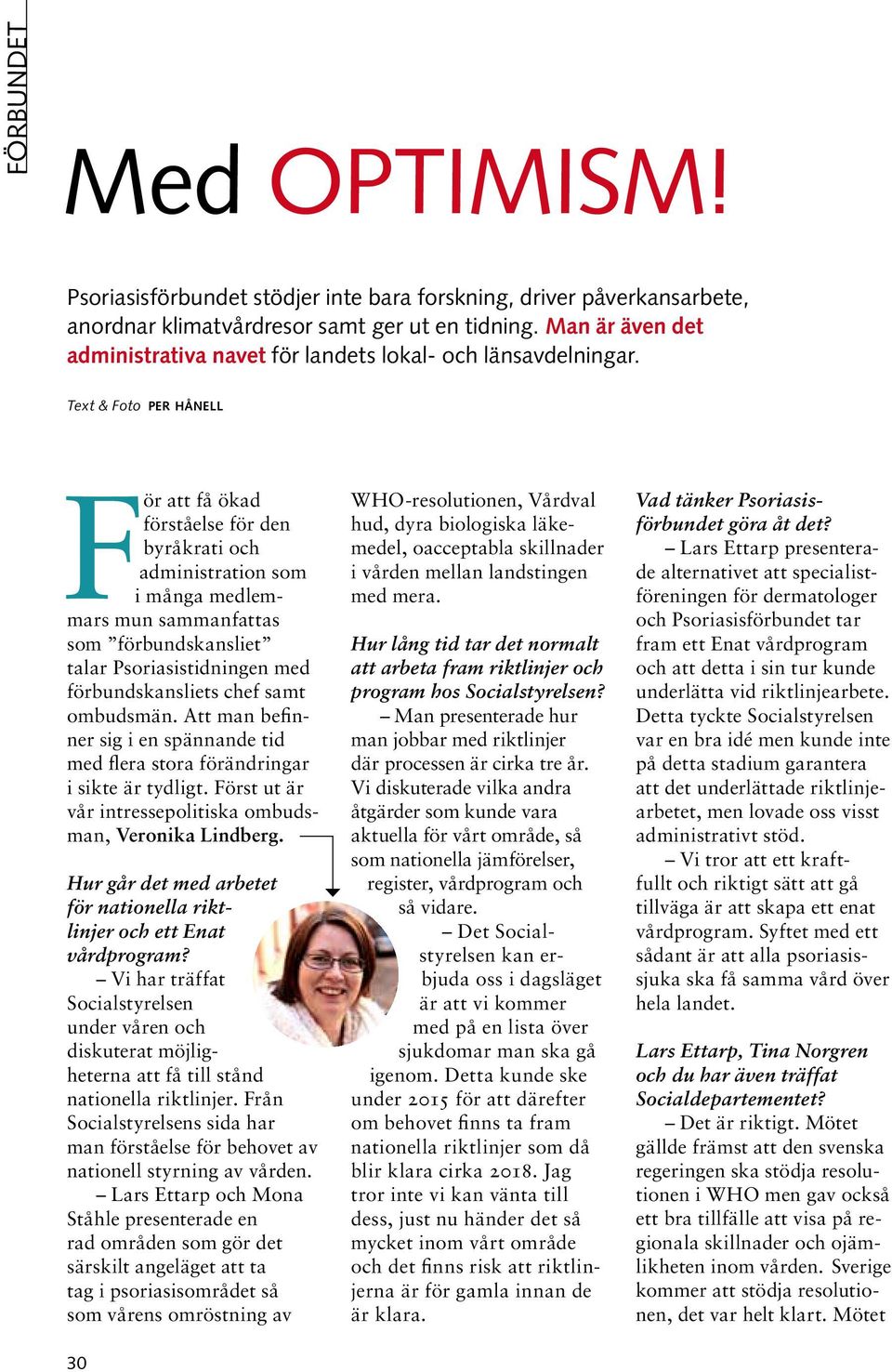 FÖRBUNDET

Med OPTIMISM!

Psoriasisförbundet stödjer inte bara forskning, driver påverkansarbete, anordnar klimatvårdresor samt ger ut en tidning. Man är även det administrativa navet för landets lokal- och länsavdelningar.

Text & Foto PER HÅNELL

För att få ökad förståelse för den byråkrati och administration som i många medlemmars mun sammanfattas som ”förbundskansliet” talar Psoriasistidningen med förbundskansliets chef samt ombudsmän. Att man befinner sig i en spännande tid med flera stora förändringar i sikte är tydligt. Först ut är vår intressepolitiska ombudsman, Veronika Lindberg.

Hur går det med arbetet för nationella riktlinjer och ett Enat vårdprogram?

– Vi har träffat Socialstyrelsen under våren och diskuterat möjligheterna att få till stånd nationella riktlinjer. Från Socialstyrelsens sida har man förståelse för behovet av nationell styrning av vården.

– Lars Ettarp och Mona Ståhle presenterade en rad områden som gör det särskilt angeläget att ta tag i psoriasisområdet så som vårens omröstning av WHO-resolutionen, Vårdval hud, dyra biologiska läkemedel, oacceptabla skillnader i vården mellan landstingen med mera.

Hur lång tid tar det normalt att arbeta fram riktlinjer och program hos Socialstyrelsen?

– Man presenterade hur man jobbar med riktlinjer där processen är cirka tre år. Vi diskuterade vilka andra åtgärder som kunde vara aktuella för vårt område, så som nationella jämförelser, register, vårdprogram och så vidare.

– Det Socialstyrelsen kan erbjuda oss i dagsläget är att vi kommer med på en lista över sjukdomar man ska gå igenom. Detta kunde ske under 2015 för att därefter om behovet finns ta fram nationella riktlinjer som då blir klara cirka 2018. Jag tror inte vi kan vänta till dess, just nu händer det så mycket inom vårt område och det finns risk att riktlinjerna är för gamla innan de är klara.

Vad tänker Psoriasisförbundet göra åt det?

– Lars Ettarp presenterade alternativet att specialistföreningen för dermatologer och Psoriasisförbundet tar fram ett Enat vårdprogram och att detta i sin tur kunde underlätta vid riktlinjearbete. Detta tyckte Socialstyrelsen var en bra idé men kunde inte på detta stadium garantera att det underlättade riktlinjearbetet, men lovade oss visst administrativt stöd.

– Vi tror att ett kraftfullt och riktigt sätt att gå tillväga är att skapa ett enat vårdprogram. Syftet med ett sådant är att alla psoriasissjuka ska få samma vård över hela landet.

Lars Ettarp, Tina Norgren och du har även träffat Socialdepartementet?

– Det är riktigt. Mötet gällde främst att den svenska regeringen ska stödja resolutionen i WHO men gav också ett bra tillfälle att visa på regionala skillnader och ojämlikheten inom vården. Sverige kommer att stödja resolutionen, det var helt klart. Mötet

30